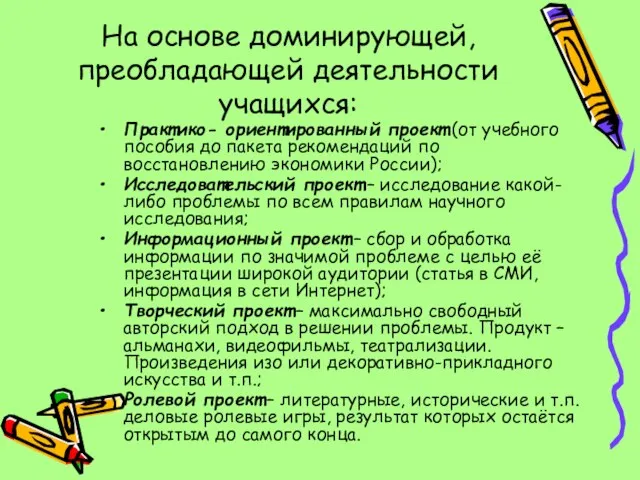 На основе доминирующей, преобладающей деятельности учащихся:

• Практико- ориентированный проект(от учебного пособия до пакета рекомендаций по восстановлению экономики России);
• Исследовательский проект– исследование какой-либо проблемы по всем правилам научного исследования;
• Информационный проект– сбор и обработка информации по значимой проблеме с целью её презентации широкой аудитории (статья в СМИ, информация в сети Интернет);
• Творческий проект– максимально свободный авторский подход в решении проблемы. Продукт – альманахи, видеофильмы, театрализации. Произведения изо или декоративно-прикладного искусства и т.п.;
• Ролевой проект– литературные, исторические и т.п. деловые ролевые игры, результат которых остаётся открытым до самого конца.